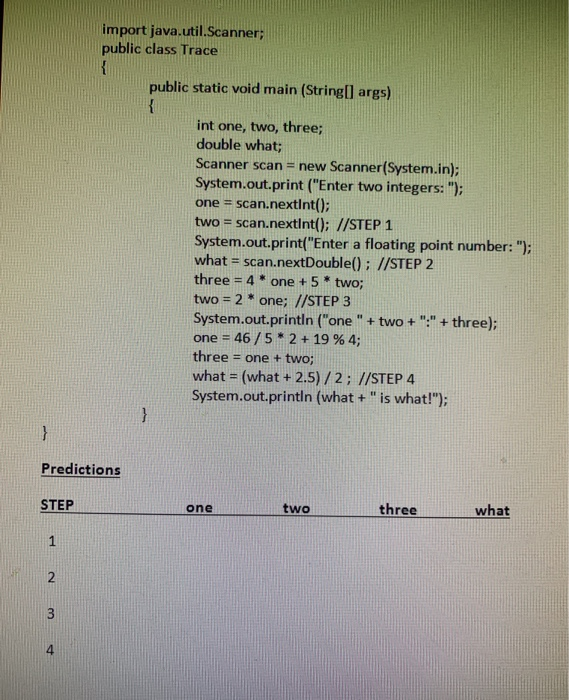 import java.util.Scanner;
public class Trace
{
public static void main (String[] args)
{
int one, two, three;
double what;
Scanner scan = new Scanner(System.in);
System.out.print ("Enter two integers: ");
one = scan.nextInt();
two = scan.nextInt(); //STEP 1
System.out.print("Enter a floating point number: ");
what = scan.nextDouble() ; //STEP 2
three = 4 * one + 5 * two;
two = 2 * one; //STEP 3
System.out.println ("one " + two + ":" + three);
one = 46 / 5 * 2 + 19 % 4;
three = one + two;
what = (what + 2.5) / 2 ; //STEP 4
System.out.println (what + " is what!");
}
}

Predictions

| STEP | one | two | three | what |
|---|---|---|---|---|
| 1 | | | | |
| 2 | | | | |
| 3 | | | | |
| 4 | | | | |